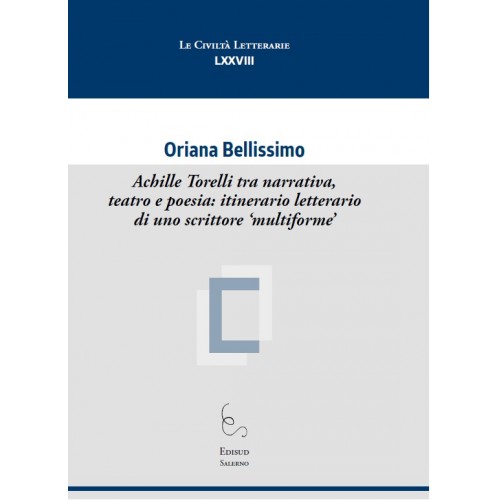 Le Civiltà Letterarie
LXXVIII

Oriana Bellissimo

Achille Torelli tra narrativa, teatro e poesia: itinerario letterario di uno scrittore 'multiforme'

Edisud
Salerno